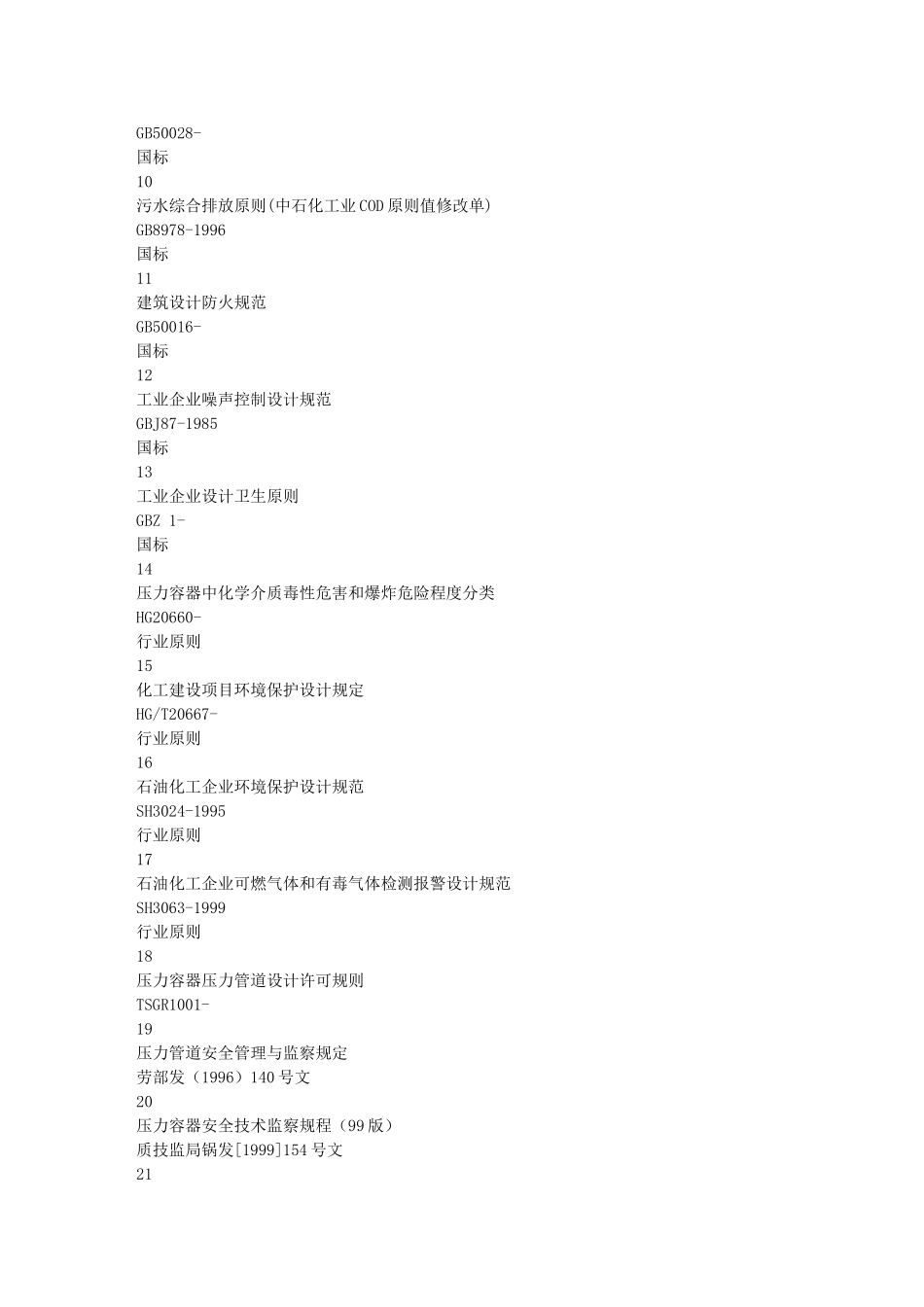 GB50028-
国标
10
污水综合排放原则(中石化工业COD原则值修改单)
GB8978-1996
国标
11
建筑设计防火规范
GB50016-
国标
12
工业企业噪声控制设计规范
GBJ87-1985
国标
13
工业企业设计卫生原则
GBZ 1-
国标
14
压力容器中化学介质毒性危害和爆炸危险程度分类
HG20660-
行业原则
15
化工建设项目环境保护设计规定
HG/T20667-
行业原则
16
石油化工企业环境保护设计规范
SH3024-1995
行业原则
17
石油化工企业可燃气体和有毒气体检测报警设计规范
SH3063-1999
行业原则
18
压力容器压力管道设计许可规则
TSGR1001-
19
压力管道安全管理与监察规定
劳部发（1996）140号文
20
压力容器安全技术监察规程（99版）
质技监局锅发[1999]154号文
21